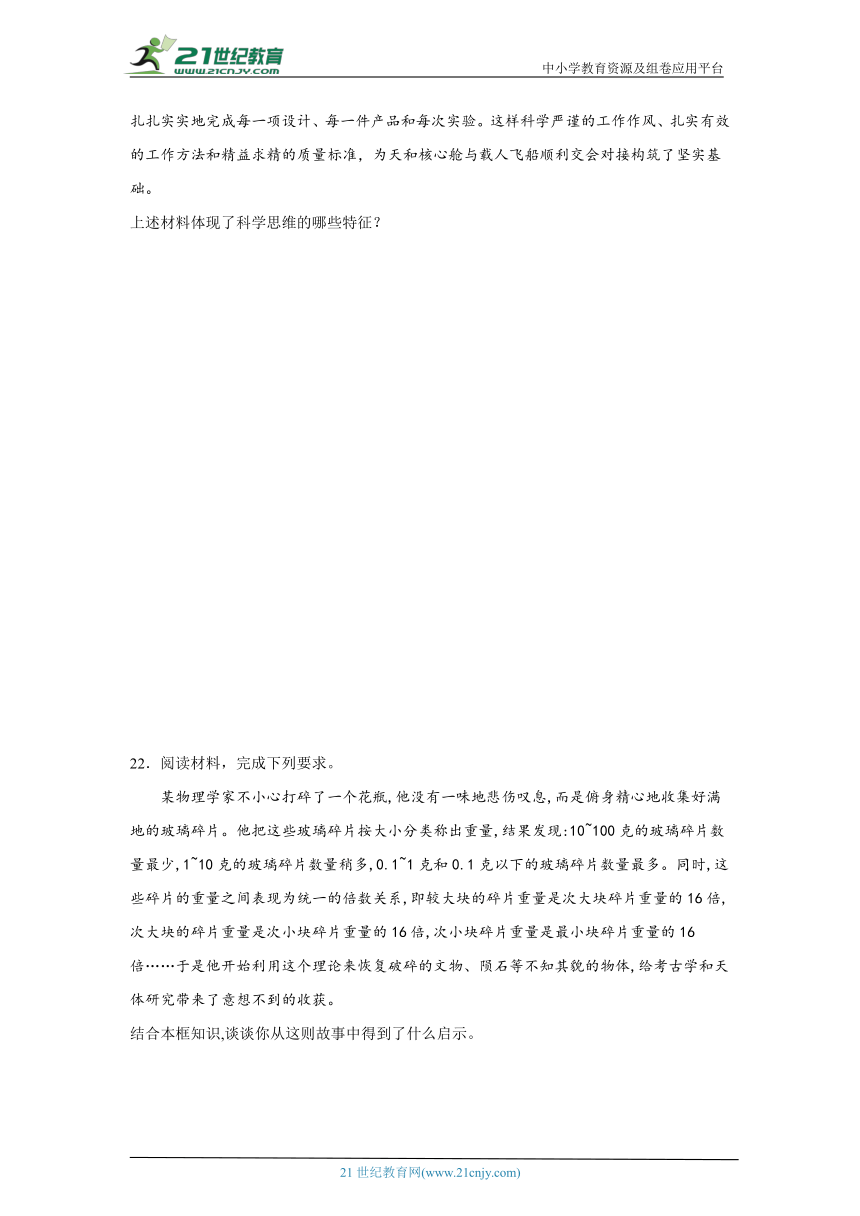 21世纪教育
www.21cnjy.com

中小学教育资源及组卷应用平台

扎扎实实地完成每一项设计、每一件产品和每次实验。这样科学严谨的工作作风、扎实有效的工作方法和精益求精的质量标准，为天和核心舱与载人飞船顺利交会对接构筑了坚实基础。

上述材料体现了科学思维的哪些特征？

22．阅读材料，完成下列要求。

某物理学家不小心打碎了一个花瓶,他没有一味地悲伤叹息,而是俯身精心地收集好满地的玻璃碎片。他把这些玻璃碎片按大小分类称出重量,结果发现:10~100克的玻璃碎片数量最少,1~10克的玻璃碎片数量稍多,0.1~1克和0.1克以下的玻璃碎片数量最多。同时,这些碎片的重量之间表现为统一的倍数关系,即较大块的碎片重量是次大块碎片重量的16倍,次大块的碎片重量是次小块碎片重量的16倍,次小块碎片重量是最小块碎片重量的16倍……于是他开始利用这个理论来恢复破碎的文物、陨石等不知其貌的物体,给考古学和天体研究带来了意想不到的收获。

结合本框知识,谈谈你从这则故事中得到了什么启示。

21世纪教育网(www.21cnjy.com)